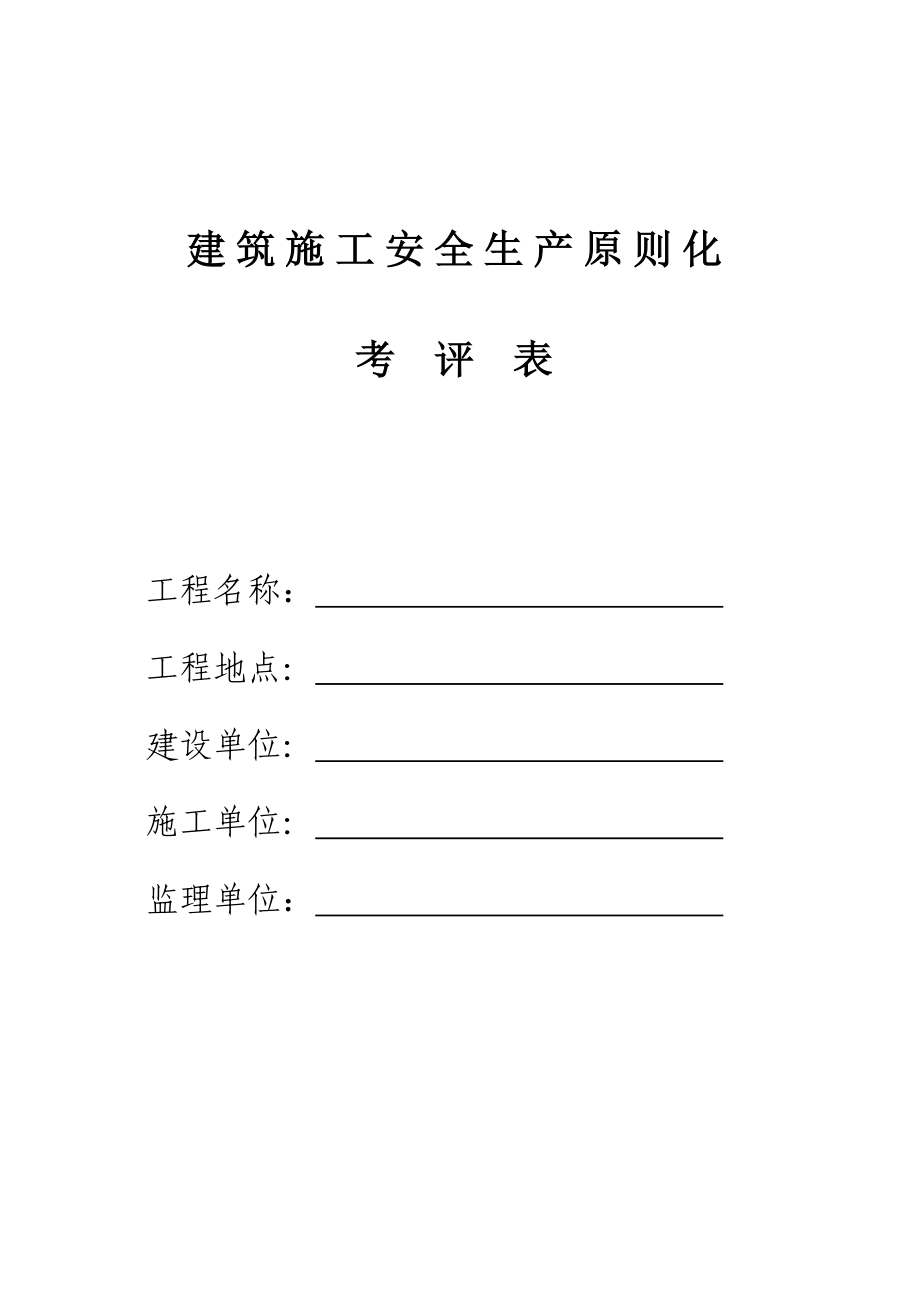 建筑施工安全生产原则化

考 评 表

工程名称：

工程地点:

建设单位:

施工单位:

监理单位：